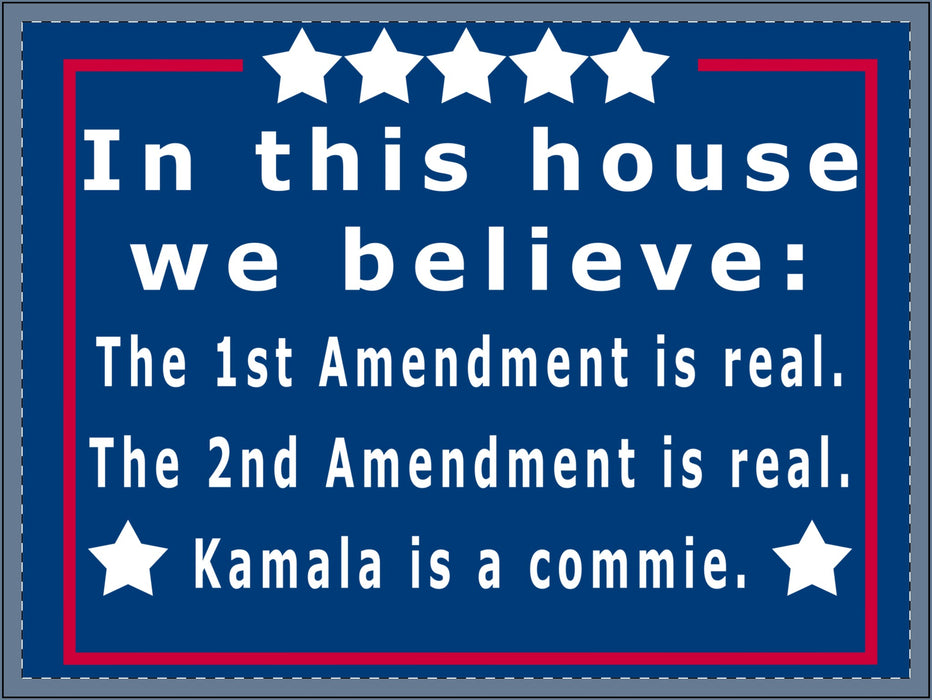 In this house we believe:

The 1st Amendment is real.

The 2nd Amendment is real.

Kamala is a commie.